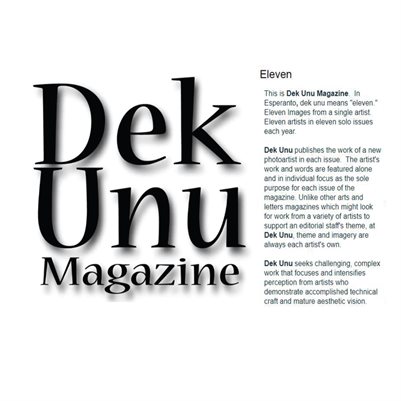 Dek
Unu
Magazine

Eleven

This is Dek Unu Magazine. In Esperanto, dek unu means "eleven." Eleven Images from a single artist. Eleven artists in eleven solo issues each year.

Dek Unu publishes the work of a new photoartist in each issue. The artist's work and words are featured alone and in individual focus as the sole purpose for each issue of the magazine. Unlike other arts and letters magazines which might look for work from a variety of artists to support an editorial staff's theme, at Dek Unu, theme and imagery are always each artist's own.

Dek Unu seeks challenging, complex work that focuses and intensifies perception from artists who demonstrate accomplished technical craft and mature aesthetic vision.